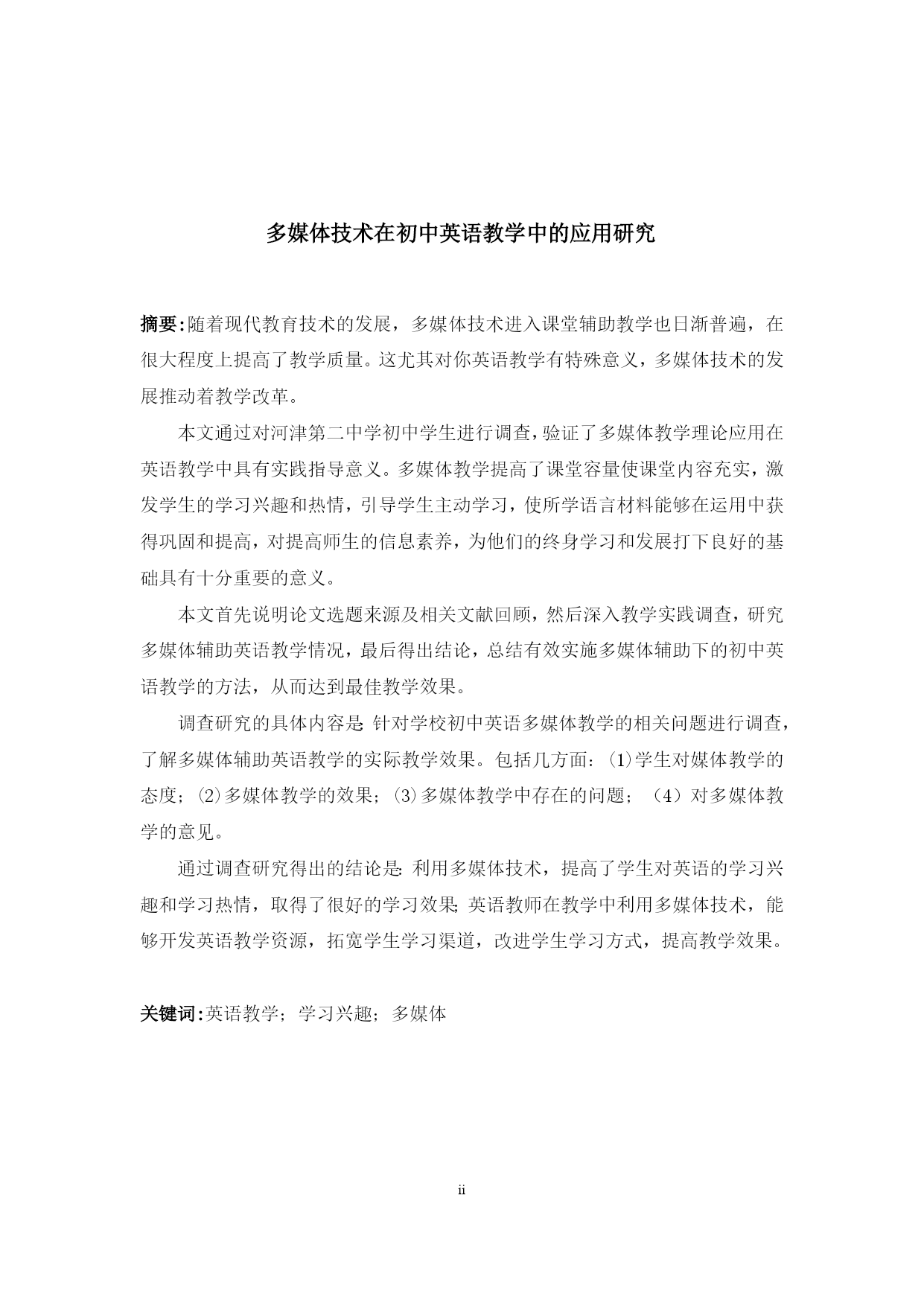 多媒体技术在初中英语教学中的应用研究

摘要:随着现代教育技术的发展，多媒体技术进入课堂辅助教学也日渐普遍，在很大程度上提高了教学质量。这尤其对你英语教学有特殊意义，多媒体技术的发展推动着教学改革。

本文通过对河津第二中学初中学生进行调查，验证了多媒体教学理论应用在英语教学中具有实践指导意义。多媒体教学提高了课堂容量使课堂内容充实，激发学生的学习兴趣和热情，引导学生主动学习，使所学语言材料能够在运用中获得巩固和提高，对提高师生的信息素养，为他们的终身学习和发展打下良好的基础具有十分重要的意义。

本文首先说明论文选题来源及相关文献回顾，然后深入教学实践调查，研究多媒体辅助英语教学情况，最后得出结论，总结有效实施多媒体辅助下的初中英语教学的方法，从而达到最佳教学效果。

调查研究的具体内容是: 针对学校初中英语多媒体教学的相关问题进行调查，了解多媒体辅助英语教学的实际教学效果。包括几方面：(1)学生对媒体教学的态度；(2)多媒体教学的效果；(3)多媒体教学中存在的问题；（4）对多媒体教学的意见。

通过调查研究得出的结论是: 利用多媒体技术，提高了学生对英语的学习兴趣和学习热情，取得了很好的学习效果; 英语教师在教学中利用多媒体技术，能够开发英语教学资源，拓宽学生学习渠道，改进学生学习方式，提高教学效果。

关键词:英语教学；学习兴趣；多媒体

ii